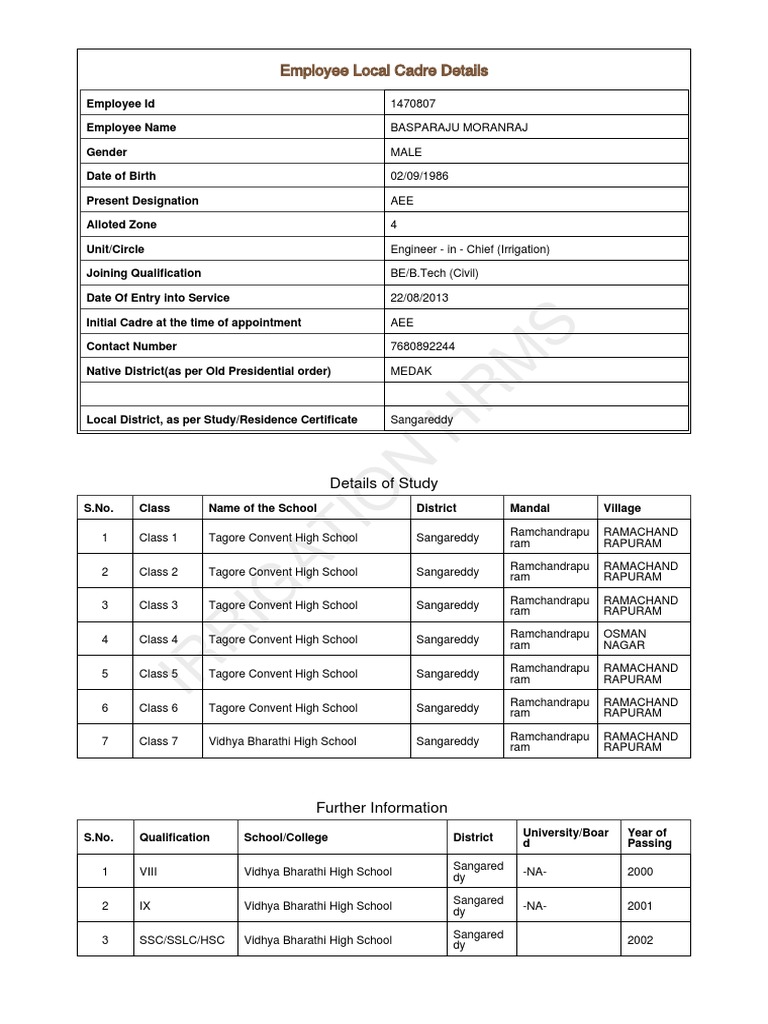 Employee Local Cadre Details

| Employee Id | 1470807 |
|---|---|
| Employee Name | BASPARAJU MORANRAJ |
| Gender | MALE |
| Date of Birth | 02/09/1986 |
| Present Designation | AEE |
| Alloted Zone | 4 |
| Unit/Circle | Engineer - in - Chief (Irrigation) |
| Joining Qualification | BE/B.Tech (Civil) |
| Date Of Entry into Service | 22/08/2013 |
| Initial Cadre at the time of appointment | AEE |
| Contact Number | 7680892244 |
| Native District(as per Old Presidential order) | MEDAK |
| | |
| Local District, as per Study/Residence Certificate | Sangareddy |

IRRIGATION HRMS

Details of Study

| S.No. | Class | Name of the School | District | Mandal | Village |
|---|---|---|---|---|---|
| 1 | Class 1 | Tagore Convent High School | Sangareddy | Ramchandrapuram | RAMACHAND RAPURAM |
| 2 | Class 2 | Tagore Convent High School | Sangareddy | Ramchandrapuram | RAMACHAND RAPURAM |
| 3 | Class 3 | Tagore Convent High School | Sangareddy | Ramchandrapuram | RAMACHAND RAPURAM |
| 4 | Class 4 | Tagore Convent High School | Sangareddy | Ramchandrapuram | OSMAN NAGAR |
| 5 | Class 5 | Tagore Convent High School | Sangareddy | Ramchandrapuram | RAMACHAND RAPURAM |
| 6 | Class 6 | Tagore Convent High School | Sangareddy | Ramchandrapuram | RAMACHAND RAPURAM |
| 7 | Class 7 | Vidhya Bharathi High School | Sangareddy | Ramchandrapuram | RAMACHAND RAPURAM |

Further Information

| S.No. | Qualification | School/College | District | University/Board | Year of Passing |
|---|---|---|---|---|---|
| 1 | VIII | Vidhya Bharathi High School | Sangareddy | -NA- | 2000 |
| 2 | IX | Vidhya Bharathi High School | Sangareddy | -NA- | 2001 |
| 3 | SSC/SSLC/HSC | Vidhya Bharathi High School | Sangareddy | | 2002 |